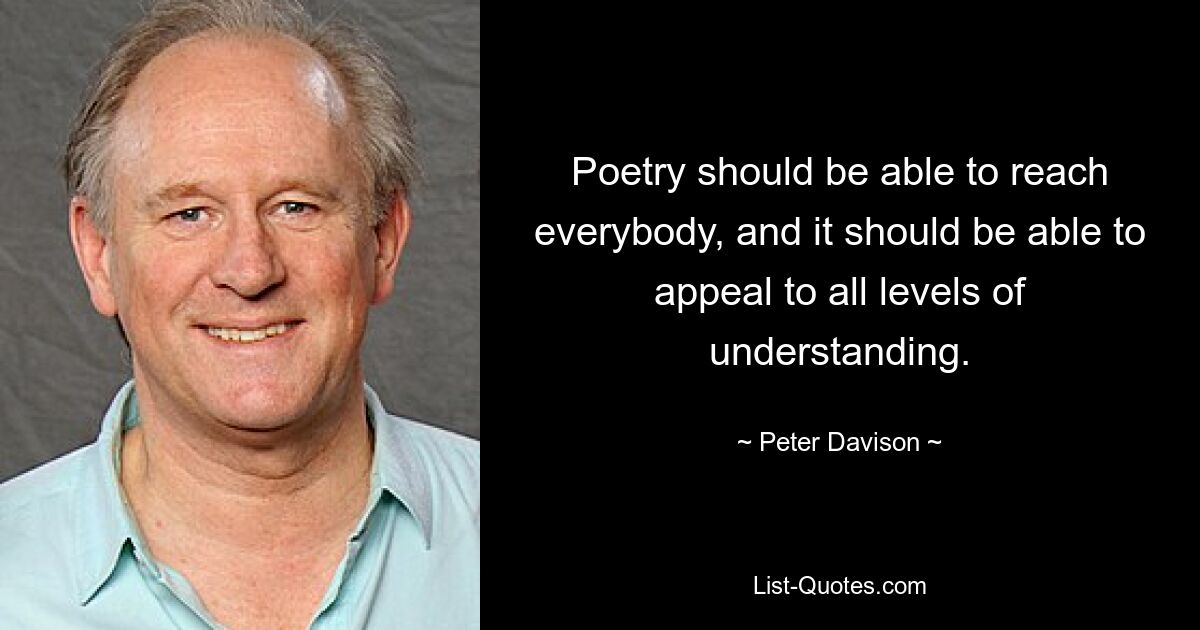 Poetry should be able to reach everybody, and it should be able to appeal to all levels of understanding.

~ Peter Davison ~

List-Quotes.com